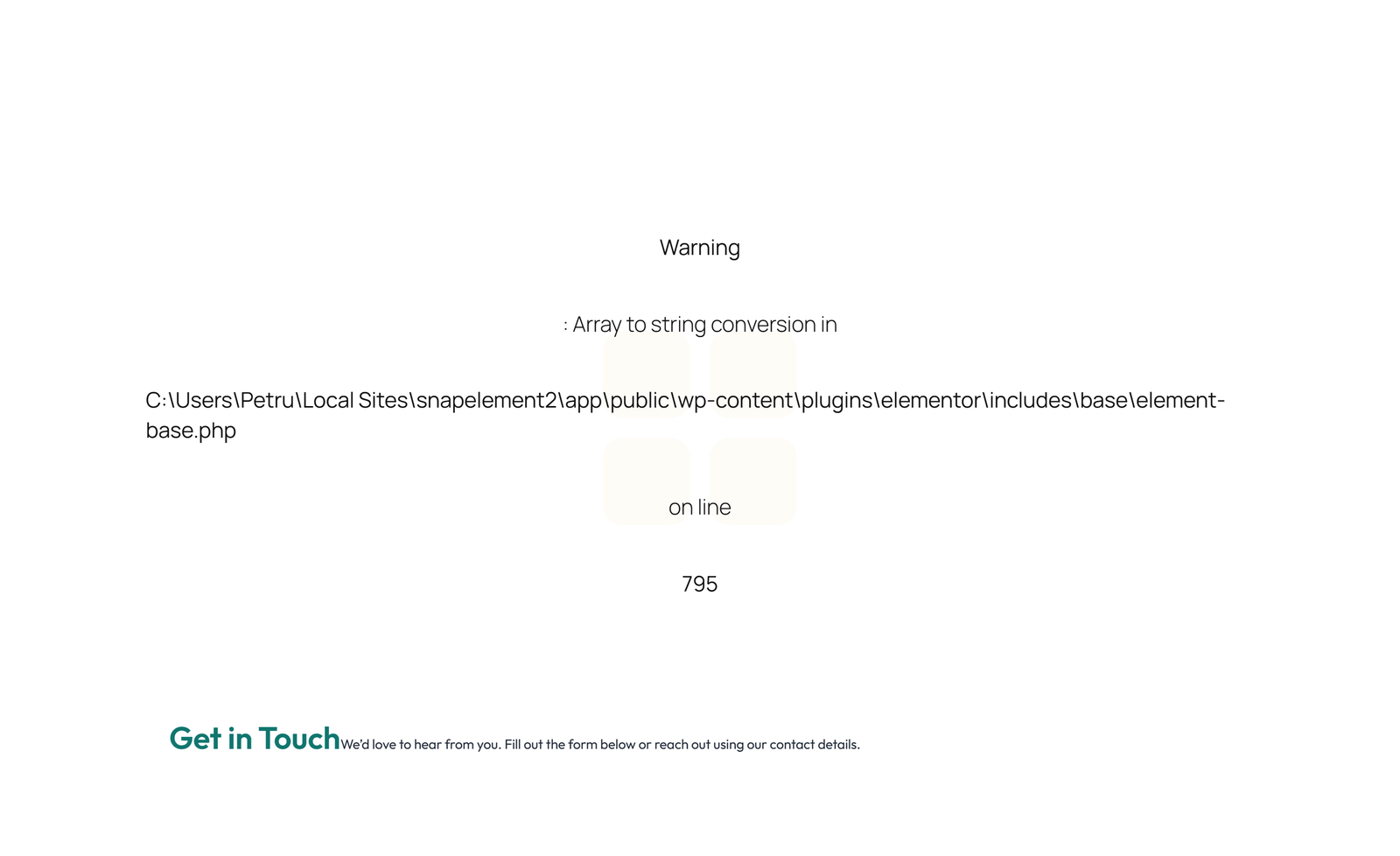 Warning

: Array to string conversion in

C:\Users\Petru\Local Sites\snapelement2\app\public\wp-content\plugins\elementor\includes\base\element-base.php

on line

795

Get in Touch We'd love to hear from you. Fill out the form below or reach out using our contact details.